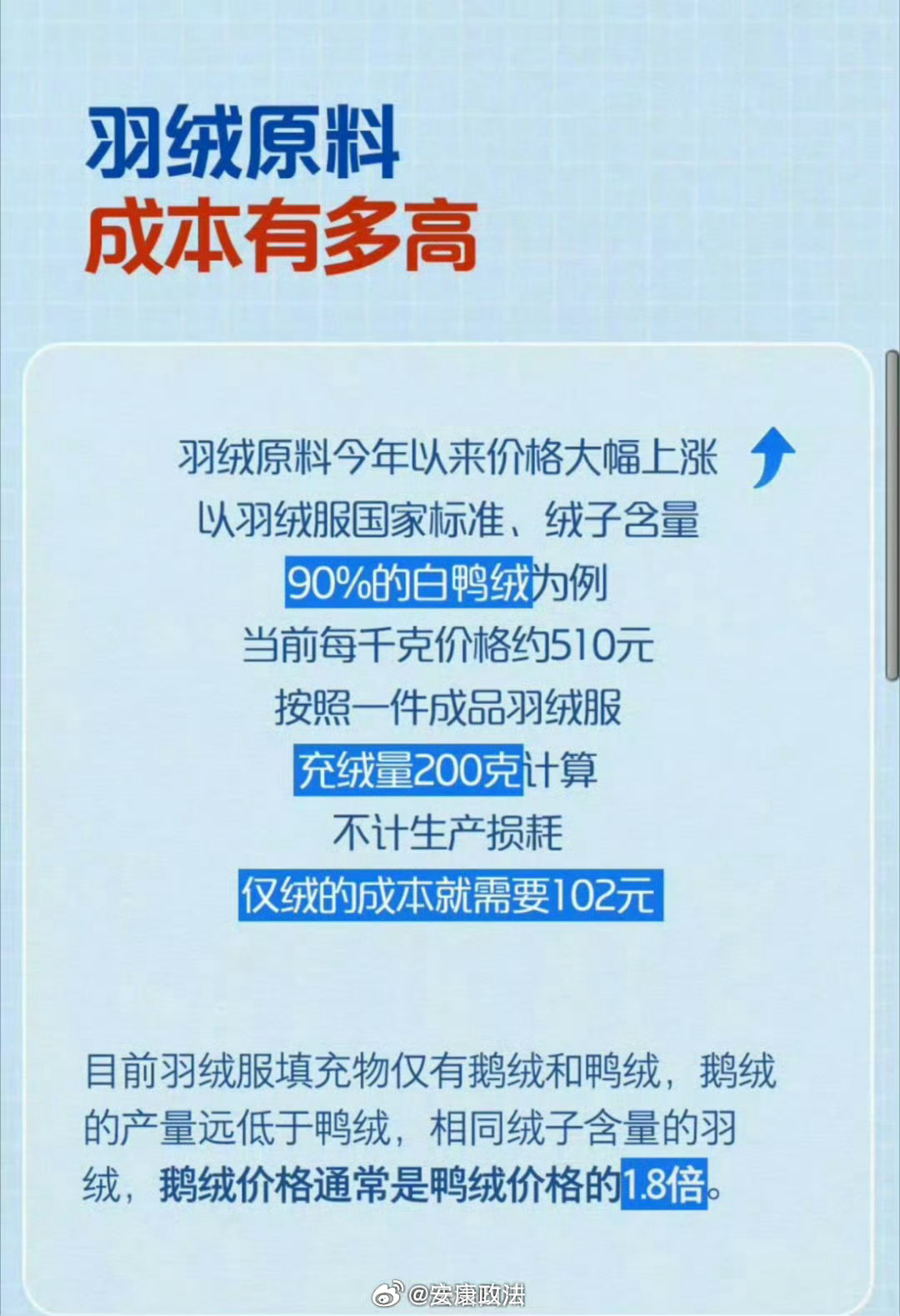 羽绒原料
成本有多高

羽绒原料今年以来价格大幅上涨
以羽绒服国家标准、绒子含量
90%的白鸭绒为例
当前每千克价格约510元
按照一件成品羽绒服
充绒量200克计算
不计生产损耗
仅绒的成本就需要102元

目前羽绒服填充物仅有鹅绒和鸭绒，鹅绒的产量远低于鸭绒，相同绒子含量的羽绒，鹅绒价格通常是鸭绒价格的1.8倍。

@安康政法